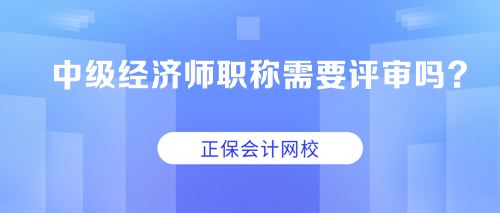 中级经济师职称需要评审吗？

正保会计网校